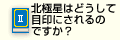 Ⅱ

北極星はどうして目印にされるのですか？